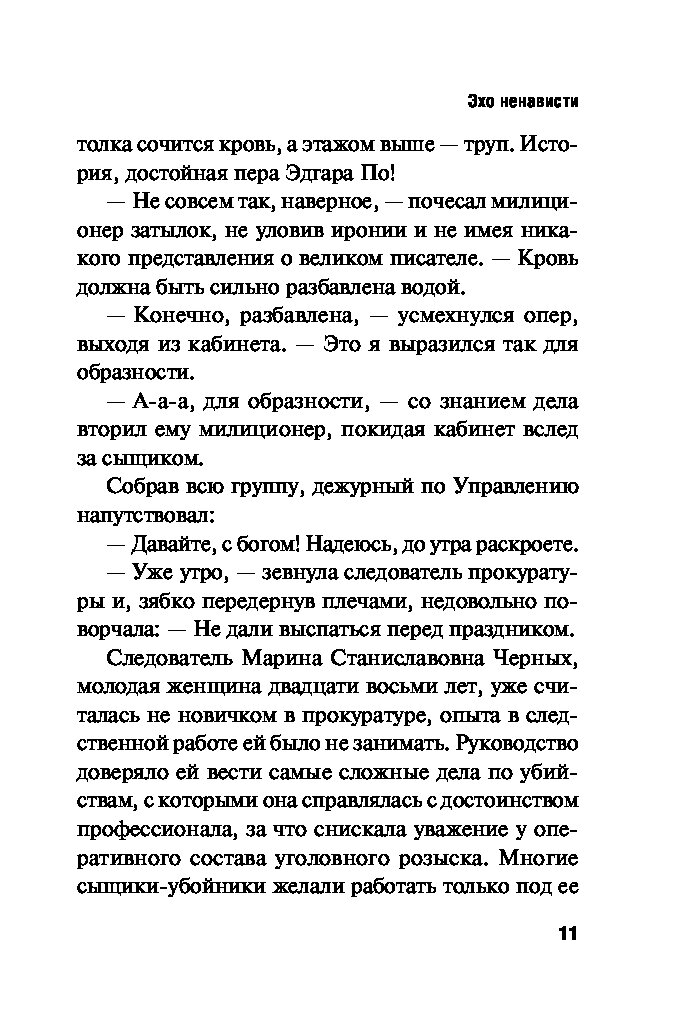 Эхо ненависти

толка сочится кровь, а этажом выше — труп. История, достойная пера Эдгара По!

— Не совсем так, наверное, — почесал милиционер затылок, не уловив иронии и не имея никакого представления о великом писателе. — Кровь должна быть сильно разбавлена водой.

— Конечно, разбавлена, — усмехнулся опер, выходя из кабинета. — Это я выразился так для образности.

— А-а-а, для образности, — со знанием дела вторил ему милиционер, покидая кабинет вслед за сыщиком.

Собрав всю группу, дежурный по Управлению напутствовал:

— Давайте, с богом! Надеюсь, до утра раскроете.

— Уже утро, — зевнула следователь прокуратуры и, зябко передернув плечами, недовольно поворчала: — Не дали выспаться перед праздником.

Следователь Марина Станиславовна Черных, молодая женщина двадцати восьми лет, уже считалась не новичком в прокуратуре, опыта в следственной работе ей было не занимать. Руководство доверяло ей вести самые сложные дела по убийствам, с которыми она справлялась с достоинством профессионала, за что снискала уважение у оперативного состава уголовного розыска. Многие сыщики-убойники желали работать только под ее

11